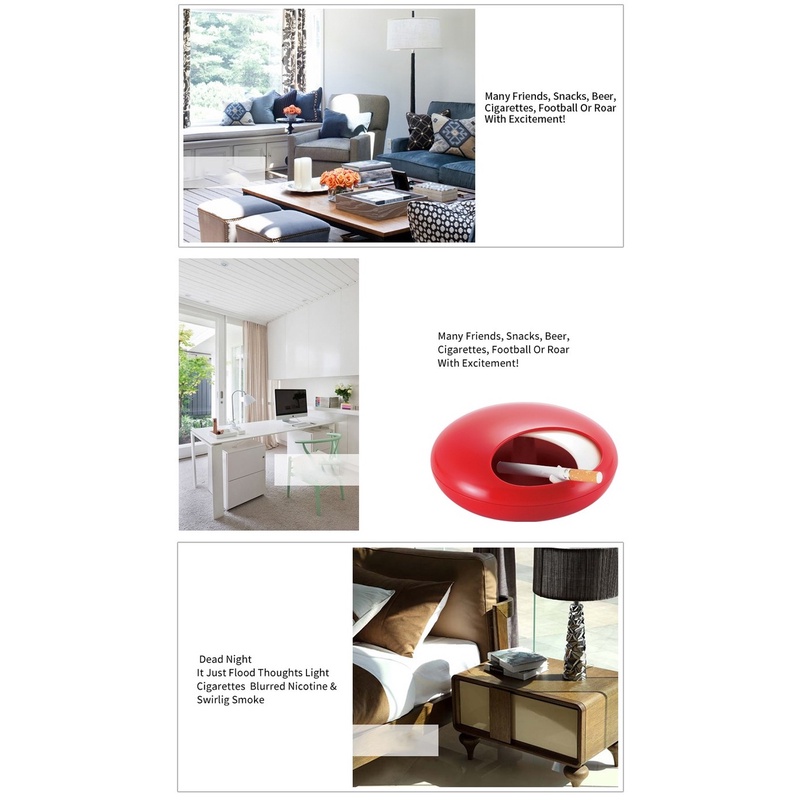 Many Friends, Snacks, Beer, Cigarettes, Football Or Roar With Excitement!

Many Friends, Snacks, Beer, Cigarettes, Football Or Roar With Excitement!

Dead Night
It Just Flood Thoughts Light Cigarettes Blurred Nicotine & Swirlig Smoke